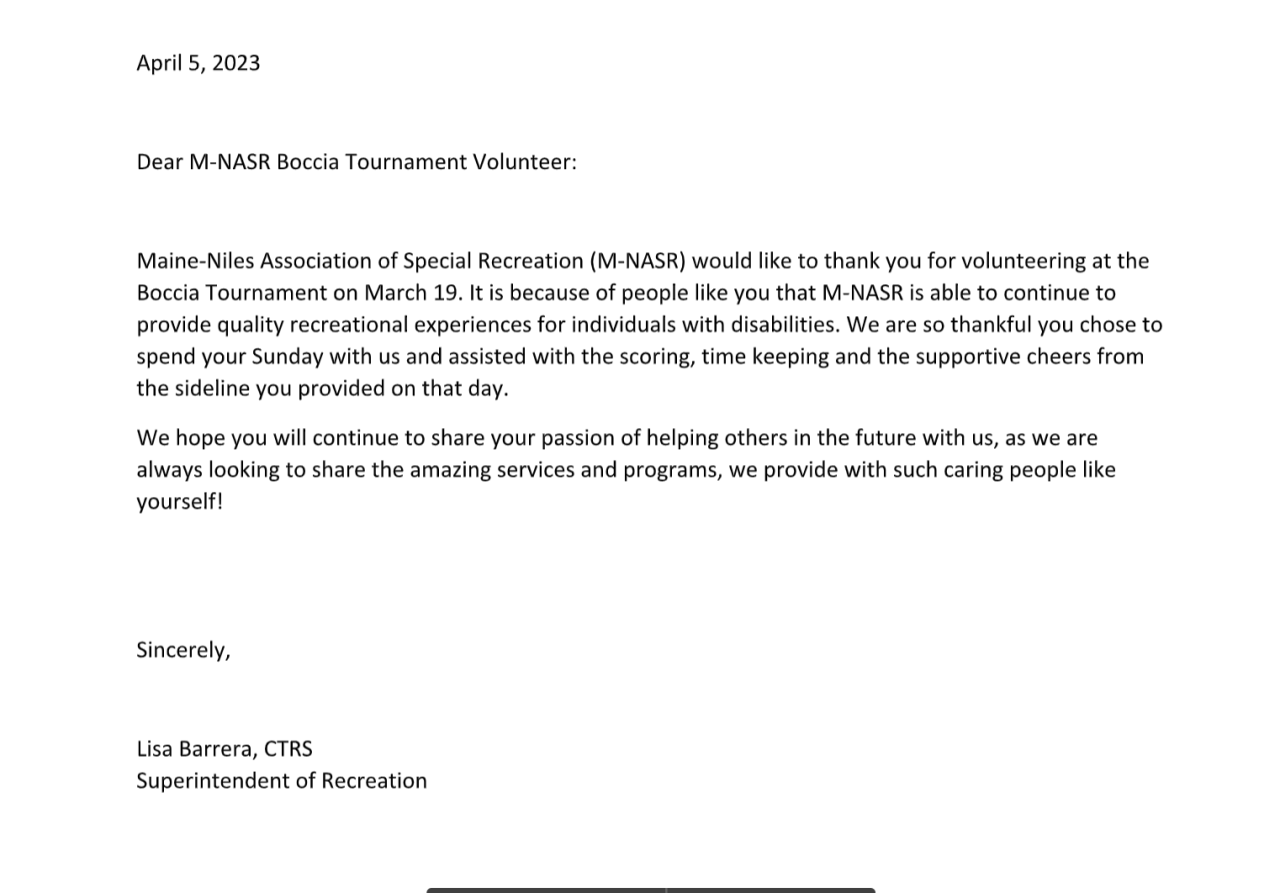 April 5, 2023

Dear M-NASR Boccia Tournament Volunteer:

Maine-Niles Association of Special Recreation (M-NASR) would like to thank you for volunteering at the Boccia Tournament on March 19. It is because of people like you that M-NASR is able to continue to provide quality recreational experiences for individuals with disabilities. We are so thankful you chose to spend your Sunday with us and assisted with the scoring, time keeping and the supportive cheers from the sideline you provided on that day.

We hope you will continue to share your passion of helping others in the future with us, as we are always looking to share the amazing services and programs, we provide with such caring people like yourself!

Sincerely,

Lisa Barrera, CTRS
Superintendent of Recreation